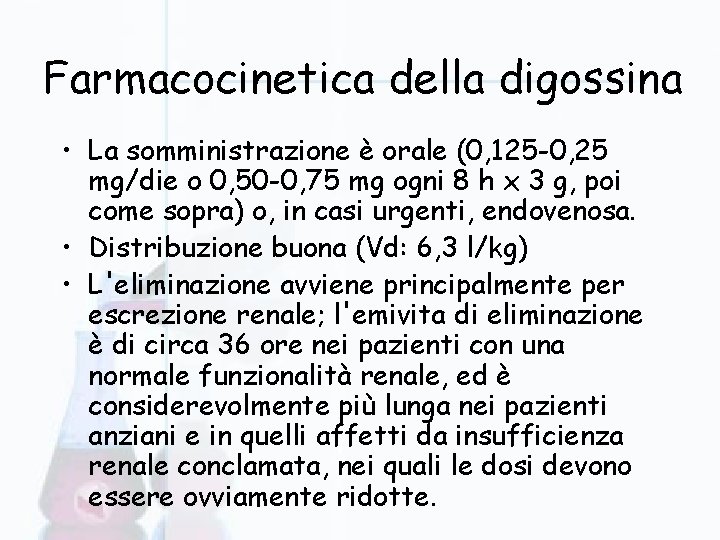 Farmacocinetica della digossina

• La somministrazione è orale (0,125-0,25 mg/die o 0,50-0,75 mg ogni 8 h x 3 g, poi come sopra) o, in casi urgenti, endovenosa.
• Distribuzione buona (Vd: 6,3 l/kg)
• L'eliminazione avviene principalmente per escrezione renale; l'emivita di eliminazione è di circa 36 ore nei pazienti con una normale funzionalità renale, ed è considerevolmente più lunga nei pazienti anziani e in quelli affetti da insufficienza renale conclamata, nei quali le dosi devono essere ovviamente ridotte.